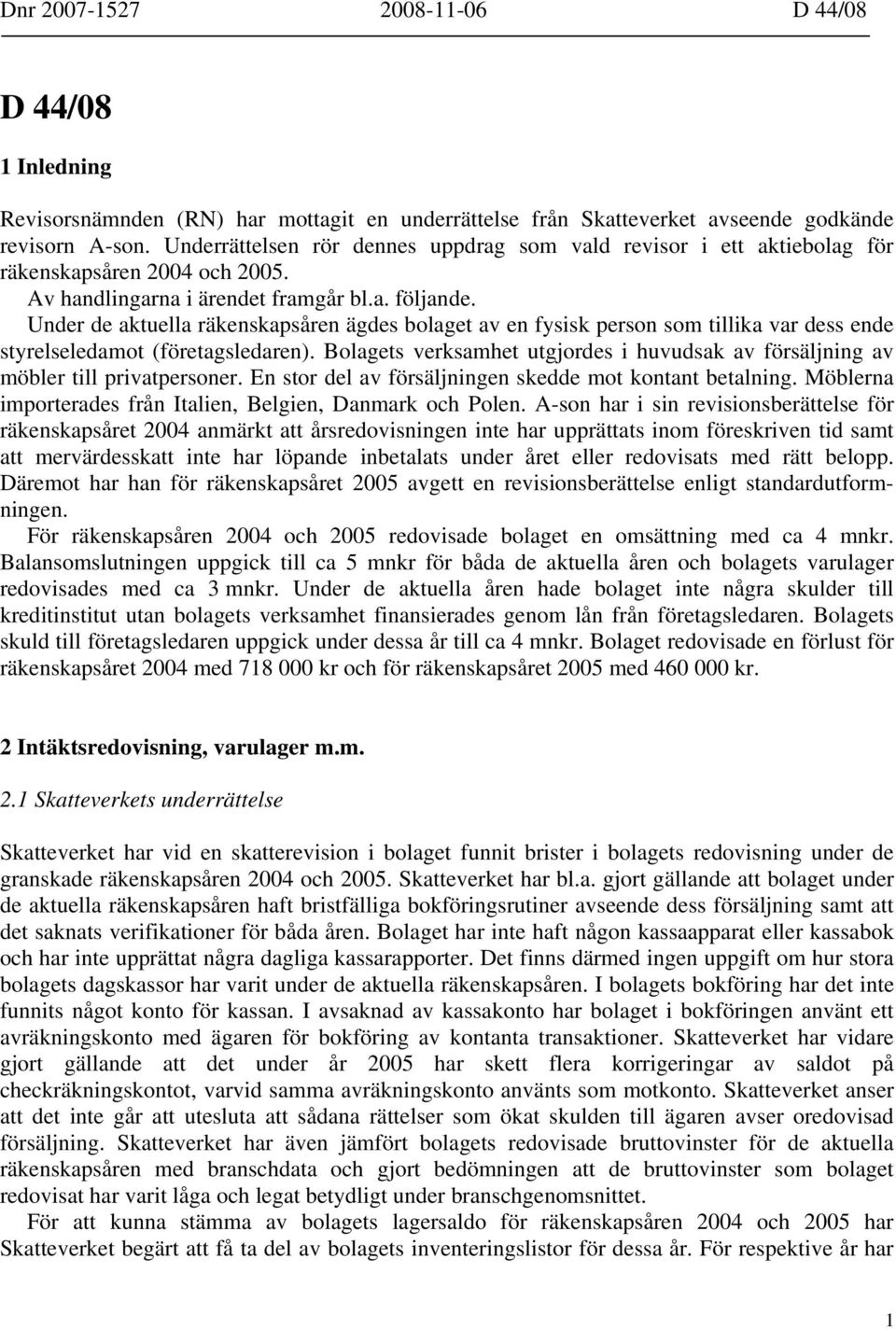 Dnr 2007-1527 2008-11-06 D 44/08

D 44/08

1 Inledning

Revisorsnämnden (RN) har mottagit en underrättelse från Skatteverket avseende godkände revisorn A-son. Underrättelsen rör dennes uppdrag som vald revisor i ett aktiebolag för räkenskapsåren 2004 och 2005.

Av handlingarna i ärendet framgår bl.a. följande.

Under de aktuella räkenskapsåren ägdes bolaget av en fysisk person som tillika var dess ende styrelseledamot (företagsledaren). Bolagets verksamhet utgjordes i huvudsak av försäljning av möbler till privatpersoner. En stor del av försäljningen skedde mot kontant betalning. Möblerna importerades från Italien, Belgien, Danmark och Polen. A-son har i sin revisionsberättelse för räkenskapsåret 2004 anmärkt att årsredovisningen inte har upprättats inom föreskriven tid samt att mervärdesskatt inte har löpande inbetalats under året eller redovisats med rätt belopp. Däremot har han för räkenskapsåret 2005 avgett en revisionsberättelse enligt standardutformningen.

För räkenskapsåren 2004 och 2005 redovisade bolaget en omsättning med ca 4 mnkr. Balansomslutningen uppgick till ca 5 mnkr för båda de aktuella åren och bolagets varulager redovisades med ca 3 mnkr. Under de aktuella åren hade bolaget inte några skulder till kreditinstitut utan bolagets verksamhet finansierades genom lån från företagsledaren. Bolagets skuld till företagsledaren uppgick under dessa år till ca 4 mnkr. Bolaget redovisade en förlust för räkenskapsåret 2004 med 718 000 kr och för räkenskapsåret 2005 med 460 000 kr.

2 Intäktsredovisning, varulager m.m.

2.1 Skatteverkets underrättelse

Skatteverket har vid en skatterevision i bolaget funnit brister i bolagets redovisning under de granskade räkenskapsåren 2004 och 2005. Skatteverket har bl.a. gjort gällande att bolaget under de aktuella räkenskapsåren haft bristfälliga bokföringsrutiner avseende dess försäljning samt att det saknats verifikationer för båda åren. Bolaget har inte haft någon kassaapparat eller kassabok och har inte upprättat några dagliga kassarapporter. Det finns därmed ingen uppgift om hur stora bolagets dagskassor har varit under de aktuella räkenskapsåren. I bolagets bokföring har det inte funnits något konto för kassan. I avsaknad av kassakonto har bolaget i bokföringen använt ett avräkningskonto med ägaren för bokföring av kontanta transaktioner. Skatteverket har vidare gjort gällande att det under år 2005 har skett flera korrigeringar av saldot på checkräkningskontot, varvid samma avräkningskonto använts som motkonto. Skatteverket anser att det inte går att utesluta att sådana rättelser som ökat skulden till ägaren avser oredovisad försäljning. Skatteverket har även jämfört bolagets redovisade bruttovinster för de aktuella räkenskapsåren med branschdata och gjort bedömningen att de bruttovinster som bolaget redovisat har varit låga och legat betydligt under branschgenomsnittet.

För att kunna stämma av bolagets lagersaldo för räkenskapsåren 2004 och 2005 har Skatteverket begärt att få ta del av bolagets inventeringslistor för dessa år. För respektive år har

1